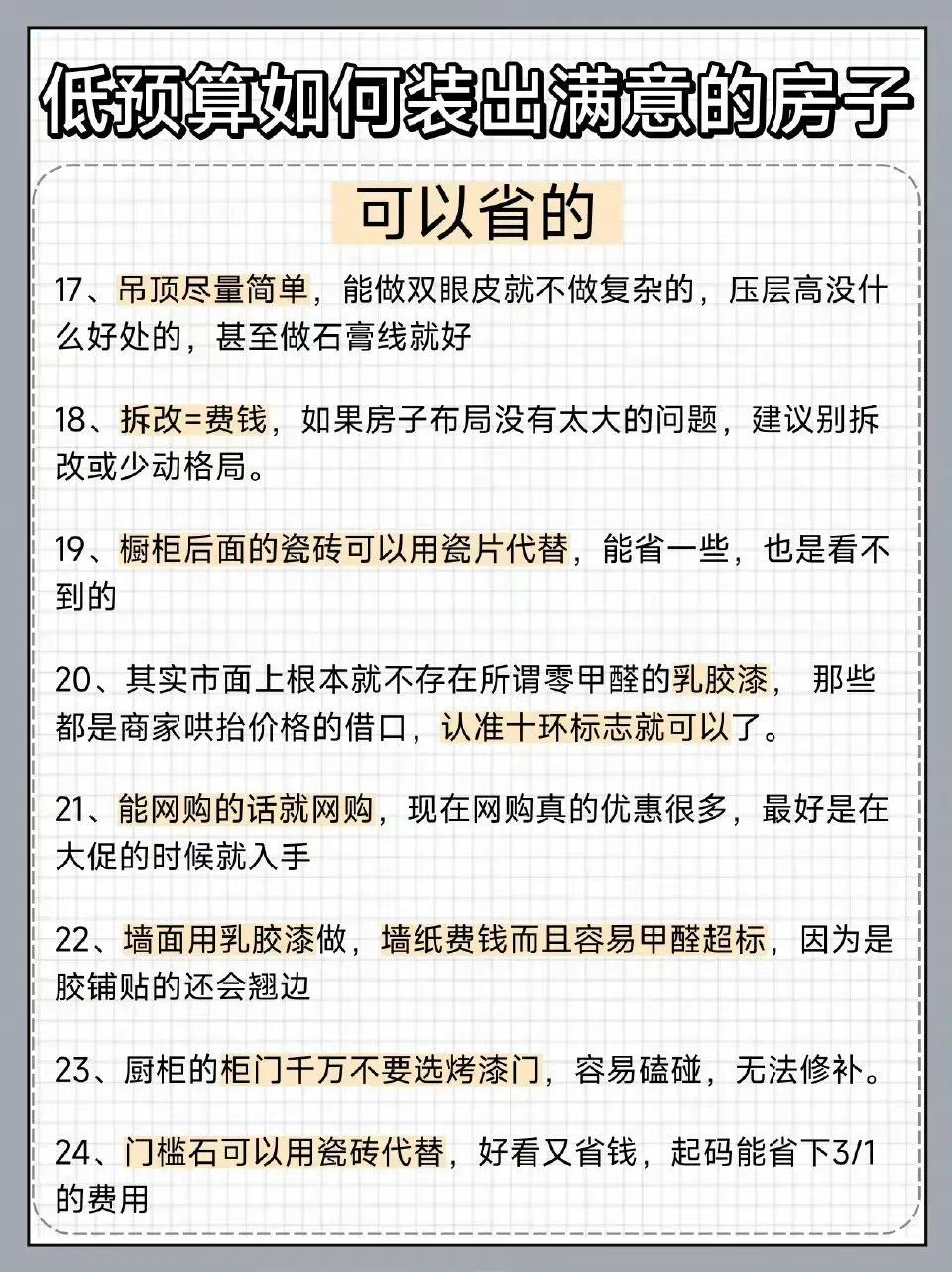 低预算如何装出满意的房子

可以省的

17、吊顶尽量简单，能做双眼皮就不做复杂的，压层高没什么好处的，甚至做石膏线就好

18、拆改=费钱，如果房子布局没有太大的问题，建议别拆改或少动格局。

19、橱柜后面的瓷砖可以用瓷片代替，能省一些，也是看不到的

20、其实市面上根本就不存在所谓零甲醛的乳胶漆， 那些都是商家哄抬价格的借口，认准十环标志就可以了。

21、能网购的话就网购，现在网购真的优惠很多，最好是在大促的时候就入手

22、墙面用乳胶漆做，墙纸费钱而且容易甲醛超标，因为是胶铺贴的还会翘边

23、厨柜的柜门千万不要选烤漆门，容易磕碰，无法修补。

24、门槛石可以用瓷砖代替，好看又省钱，起码能省下3/1的费用